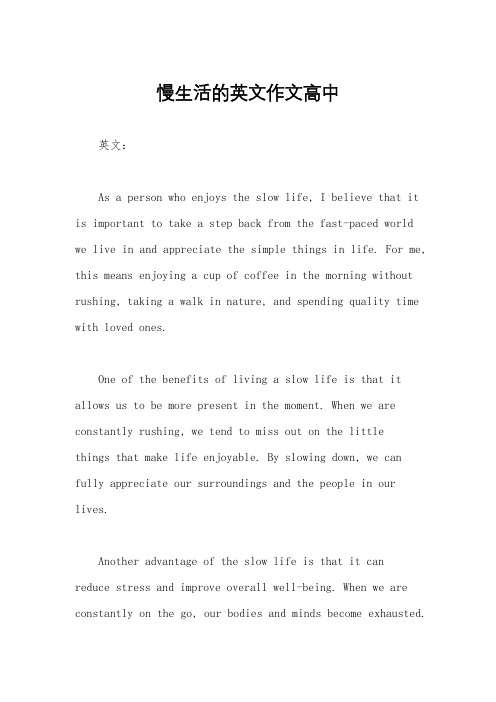 慢生活的英文作文高中

英文：

As a person who enjoys the slow life, I believe that it is important to take a step back from the fast-paced world we live in and appreciate the simple things in life. For me, this means enjoying a cup of coffee in the morning without rushing, taking a walk in nature, and spending quality time with loved ones.

One of the benefits of living a slow life is that it allows us to be more present in the moment. When we are constantly rushing, we tend to miss out on the little things that make life enjoyable. By slowing down, we can fully appreciate our surroundings and the people in our lives.

Another advantage of the slow life is that it can reduce stress and improve overall well-being. When we are constantly on the go, our bodies and minds become exhausted.